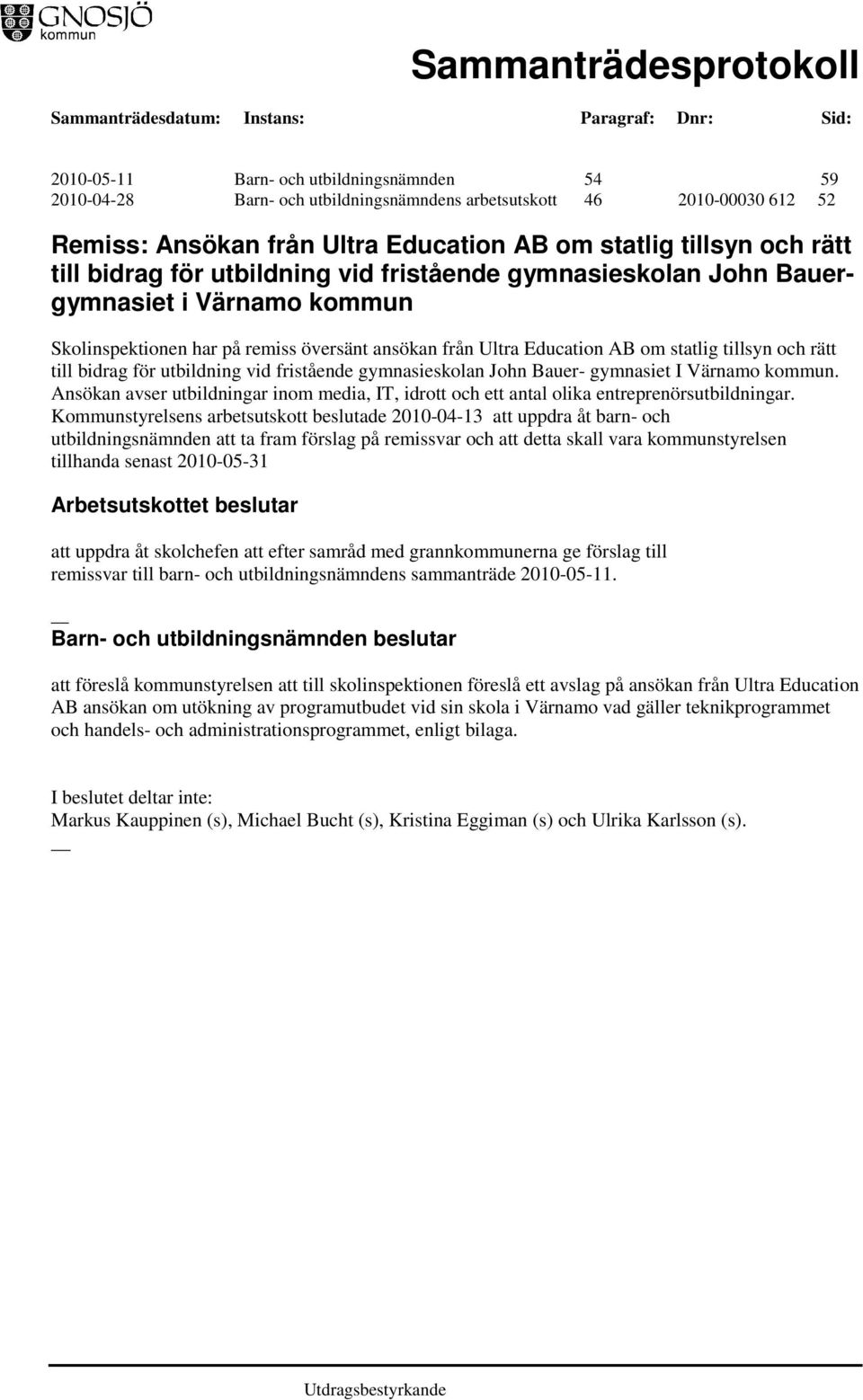 GNOSJÖ
kommun

Sammanträdesprotokoll

| Sammanträdesdatum: | Instans: | Paragraf: | Dnr: | Sid: |
|---|---|---|---|---|
| 2010-05-11 | Barn- och utbildningsnämnden | 54 | | 59 |
| 2010-04-28 | Barn- och utbildningsnämndens arbetsutskott | 46 | 2010-00030 612 | 52 |

Remiss: Ansökan från Ultra Education AB om statlig tillsyn och rätt till bidrag för utbildning vid fristående gymnasieskolan John Bauergymnasiet i Värnamo kommun

Skolinspektionen har på remiss översänt ansökan från Ultra Education AB om statlig tillsyn och rätt till bidrag för utbildning vid fristående gymnasieskolan John Bauer- gymnasiet I Värnamo kommun. Ansökan avser utbildningar inom media, IT, idrott och ett antal olika entreprenörsutbildningar. Kommunstyrelsens arbetsutskott beslutade 2010-04-13 att uppdra åt barn- och utbildningsnämnden att ta fram förslag på remissvar och att detta skall vara kommunstyrelsen tillhanda senast 2010-05-31

Arbetsutskottet beslutar

att uppdra åt skolchefen att efter samråd med grannkommunerna ge förslag till remissvar till barn- och utbildningsnämndens sammanträde 2010-05-11.

__
Barn- och utbildningsnämnden beslutar

att föreslå kommunstyrelsen att till skolinspektionen föreslå ett avslag på ansökan från Ultra Education AB ansökan om utökning av programutbudet vid sin skola i Värnamo vad gäller teknikprogrammet och handels- och administrationsprogrammet, enligt bilaga.

I beslutet deltar inte:
Markus Kauppinen (s), Michael Bucht (s), Kristina Eggiman (s) och Ulrika Karlsson (s).
__

Utdragsbestyrkande